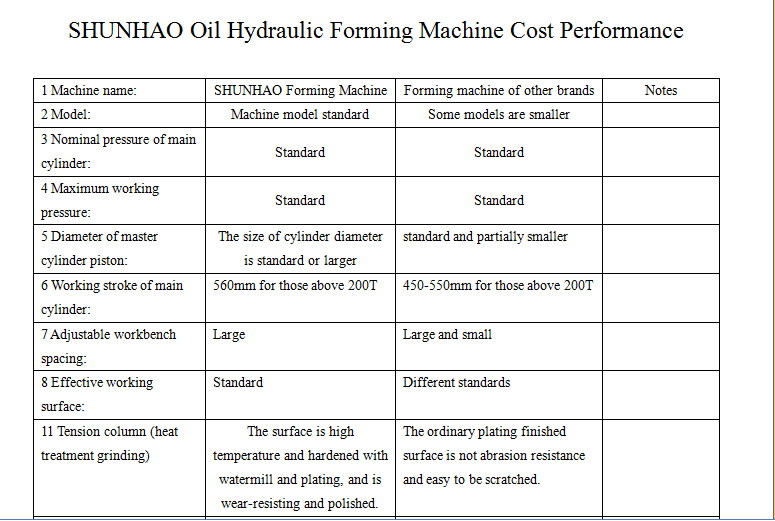 SHUNHAO Oil Hydraulic Forming Machine Cost Performance

| 1 Machine name: | SHUNHAO Forming Machine | Forming machine of other brands | Notes |
|---|---|---|---|
| 2 Model: | Machine model standard | Some models are smaller | |
| 3 Nominal pressure of main cylinder: | Standard | Standard | |
| 4 Maximum working pressure: | Standard | Standard | |
| 5 Diameter of master cylinder piston: | The size of cylinder diameter is standard or larger | standard and partially smaller | |
| 6 Working stroke of main cylinder: | 560mm for those above 200T | 450-550mm for those above 200T | |
| 7 Adjustable workbench spacing: | Large | Large and small | |
| 8 Effective working surface: | Standard | Different standards | |
| 11 Tension column (heat treatment grinding) | The surface is high temperature and hardened with watermill and plating, and is wear-resisting and polished. | The ordinary plating finished surface is not abrasion resistance and easy to be scratched. | |